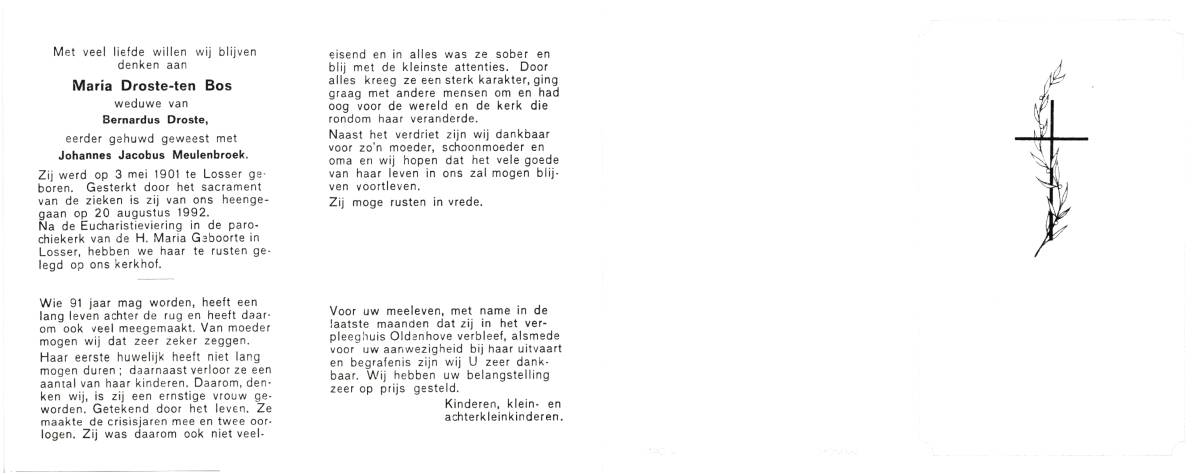 Met veel liefde willen wij blijven denken aan

Maria Droste-ten Bos

weduwe van

Bernardus Droste,

eerder gehuwd geweest met

Johannes Jacobus Meulenbroek.

Zij werd op 3 mei 1901 te Losser geboren. Gesterkt door het sacrament van de zieken is zij van ons heengegaan op 20 augustus 1992.
Na de Eucharistieviering in de parochiekerk van de H. Maria Geboorte in Losser, hebben we haar te rusten gelegd op ons kerkhof.

Wie 91 jaar mag worden, heeft een lang leven achter de rug en heeft daarom ook veel meegemaakt. Van moeder mogen wij dat zeer zeker zeggen.

Haar eerste huwelijk heeft niet lang mogen duren; daarnaast verloor ze een aantal van haar kinderen. Daarom, denken wij, is zij een ernstige vrouw geworden. Getekend door het leven. Ze maakte de crisisjaren mee en twee oorlogen. Zij was daarom ook niet veeleisend en in alles was ze sober en blij met de kleinste attenties. Door alles kreeg ze een sterk karakter, ging graag met andere mensen om en had oog voor de wereld en de kerk die rondom haar veranderde.

Naast het verdriet zijn wij dankbaar voor zo'n moeder, schoonmoeder en oma en wij hopen dat het vele goede van haar leven in ons zal mogen blijven voortleven.

Zij moge rusten in vrede.

Voor uw meeleven, met name in de laatste maanden dat zij in het verpleeghuis Oldenhove verbleef, alsmede voor uw aanwezigheid bij haar uitvaart en begrafenis zijn wij U zeer dankbaar. Wij hebben uw belangstelling zeer op prijs gesteld.

Kinderen, klein- en
achterkleinkinderen.